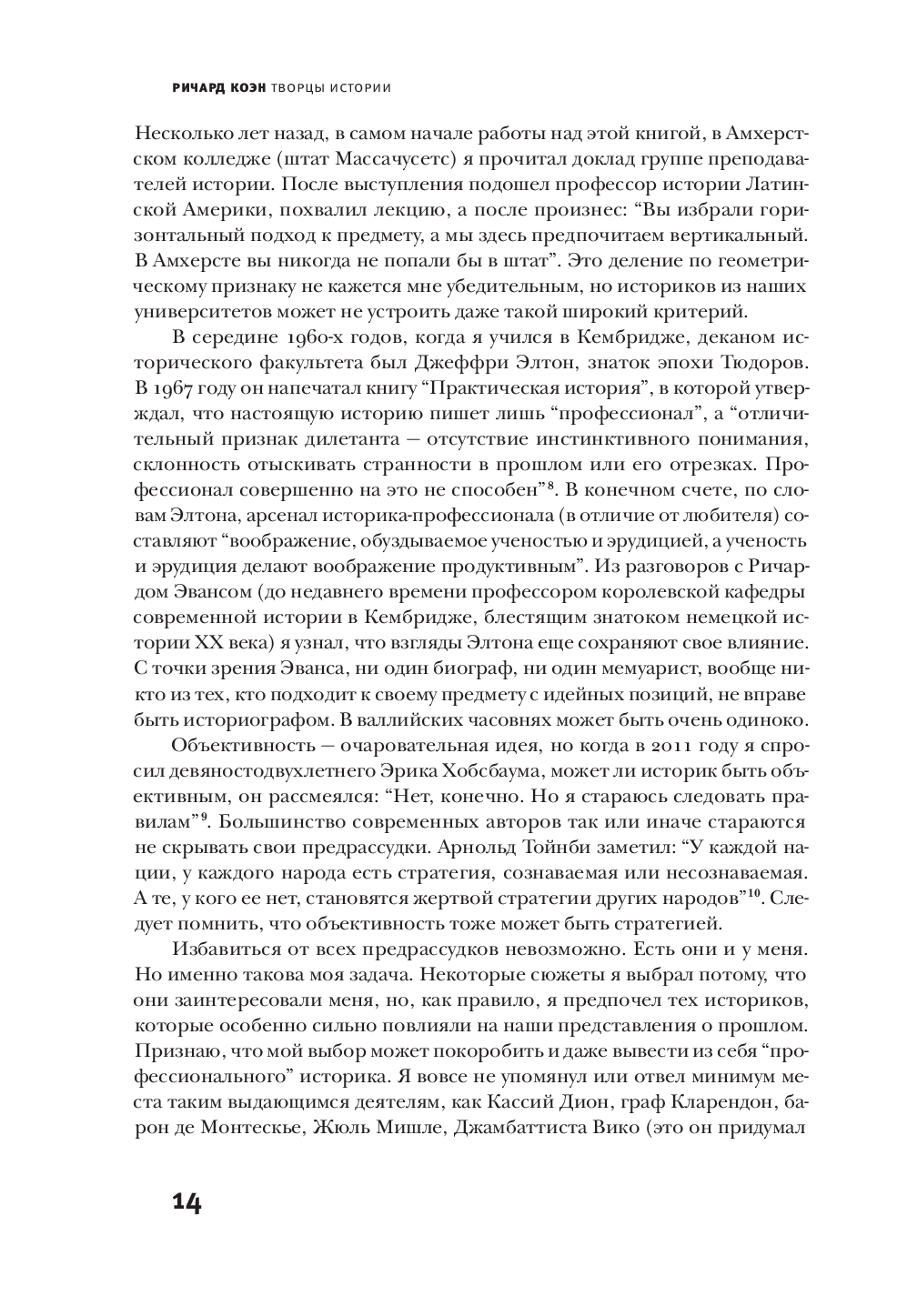 РИЧАРД КОЭН ТВОРЦЫ ИСТОРИИ

Несколько лет назад, в самом начале работы над этой книгой, в Амхерстском колледже (штат Массачусетс) я прочитал доклад группе преподавателей истории. После выступления подошел профессор истории Латинской Америки, похвалил лекцию, а после произнес: “Вы избрали горизонтальный подход к предмету, а мы здесь предпочитаем вертикальный. В Амхерсте вы никогда не попали бы в штат”. Это деление по геометрическому признаку не кажется мне убедительным, но историков из наших университетов может не устроить даже такой широкий критерий.

В середине 1960-х годов, когда я учился в Кембридже, деканом исторического факультета был Джеффри Элтон, знаток эпохи Тюдоров. В 1967 году он напечатал книгу “Практическая история”, в которой утверждал, что настоящую историю пишет лишь “профессионал”, а “отличительный признак дилетанта — отсутствие инстинктивного понимания, склонность отыскивать странности в прошлом или его отрезках. Профессионал совершенно на это не способен”$^{8}$. В конечном счете, по словам Элтона, арсенал историка-профессионала (в отличие от любителя) составляют “воображение, обуздываемое ученостью и эрудицией, а ученость и эрудиция делают воображение продуктивным”. Из разговоров с Ричардом Эвансом (до недавнего времени профессором королевской кафедры современной истории в Кембридже, блестящим знатоком немецкой истории XX века) я узнал, что взгляды Элтона еще сохраняют свое влияние. С точки зрения Эванса, ни один биограф, ни один мемуарист, вообще никто из тех, кто подходит к своему предмету с идейных позиций, не вправе быть историографом. В валлийских часовнях может быть очень одиноко.

Объективность — очаровательная идея, но когда в 2011 году я спросил девяностодвухлетнего Эрика Хобсбаума, может ли историк быть объективным, он рассмеялся: “Нет, конечно. Но я стараюсь следовать правилам”$^{9}$. Большинство современных авторов так или иначе стараются не скрывать свои предрассудки. Арнольд Тойнби заметил: “У каждой нации, у каждого народа есть стратегия, сознаваемая или несознаваемая. А те, у кого ее нет, становятся жертвой стратегии других народов”$^{10}$. Следует помнить, что объективность тоже может быть стратегией.

Избавиться от всех предрассудков невозможно. Есть они и у меня. Но именно такова моя задача. Некоторые сюжеты я выбрал потому, что они заинтересовали меня, но, как правило, я предпочел тех историков, которые особенно сильно повлияли на наши представления о прошлом. Признаю, что мой выбор может покоробить и даже вывести из себя “профессионального” историка. Я вовсе не упомянул или отвел минимум места таким выдающимся деятелям, как Кассий Дион, граф Кларендон, барон де Монтескье, Жюль Мишле, Джамбаттиста Вико (это он придумал

14